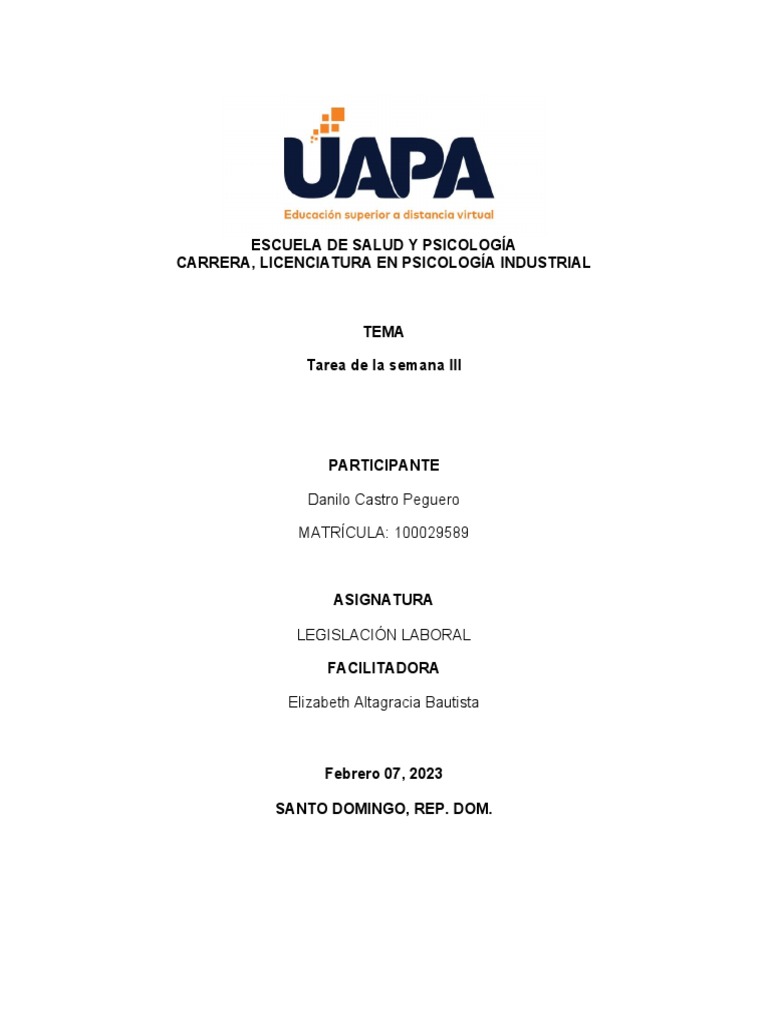 UAPA
Educación superior a distancia virtual

ESCUELA DE SALUD Y PSICOLOGÍA
CARRERA, LICENCIATURA EN PSICOLOGÍA INDUSTRIAL

TEMA

Tarea de la semana III

PARTICIPANTE

Danilo Castro Peguero

MATRÍCULA: 100029589

ASIGNATURA

LEGISLACIÓN LABORAL

FACILITADORA

Elizabeth Altagracia Bautista

Febrero 07, 2023

SANTO DOMINGO, REP. DOM.